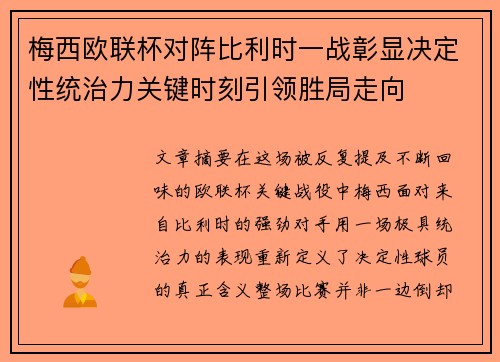 梅西欧联杯对阵比利时一战彰显决定性统治力关键时刻引领胜局走向

文章摘要在这场被反复提及不断回味的欧联杯关键战役中梅西面对来自比利时的强劲对手用一场极具统治力的表现重新定义了决定性球员的真正含义整场比赛并非一边倒却